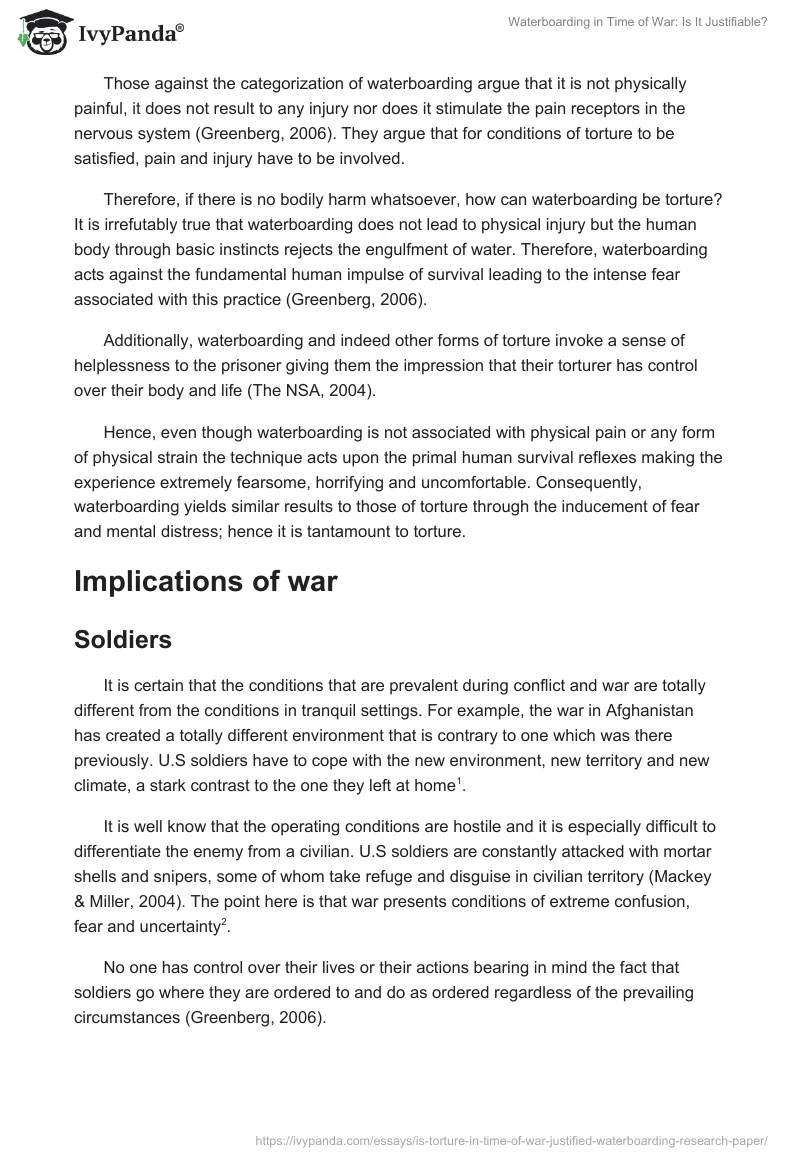 IvyPanda®

Waterboarding in Time of War: Is It Justifiable?

Those against the categorization of waterboarding argue that it is not physically painful, it does not result to any injury nor does it stimulate the pain receptors in the nervous system (Greenberg, 2006). They argue that for conditions of torture to be satisfied, pain and injury have to be involved.

Therefore, if there is no bodily harm whatsoever, how can waterboarding be torture? It is irrefutably true that waterboarding does not lead to physical injury but the human body through basic instincts rejects the engulfment of water. Therefore, waterboarding acts against the fundamental human impulse of survival leading to the intense fear associated with this practice (Greenberg, 2006).

Additionally, waterboarding and indeed other forms of torture invoke a sense of helplessness to the prisoner giving them the impression that their torturer has control over their body and life (The NSA, 2004).

Hence, even though waterboarding is not associated with physical pain or any form of physical strain the technique acts upon the primal human survival reflexes making the experience extremely fearsome, horrifying and uncomfortable. Consequently, waterboarding yields similar results to those of torture through the inducement of fear and mental distress; hence it is tantamount to torture.

Implications of war

Soldiers

It is certain that the conditions that are prevalent during conflict and war are totally different from the conditions in tranquil settings. For example, the war in Afghanistan has created a totally different environment that is contrary to one which was there previously. U.S soldiers have to cope with the new environment, new territory and new climate, a stark contrast to the one they left at home$^1$.

It is well know that the operating conditions are hostile and it is especially difficult to differentiate the enemy from a civilian. U.S soldiers are constantly attacked with mortar shells and snipers, some of whom take refuge and disguise in civilian territory (Mackey & Miller, 2004). The point here is that war presents conditions of extreme confusion, fear and uncertainty$^2$.

No one has control over their lives or their actions bearing in mind the fact that soldiers go where they are ordered to and do as ordered regardless of the prevailing circumstances (Greenberg, 2006).

https://ivypanda.com/essays/is-torture-in-time-of-war-justified-waterboarding-research-paper/